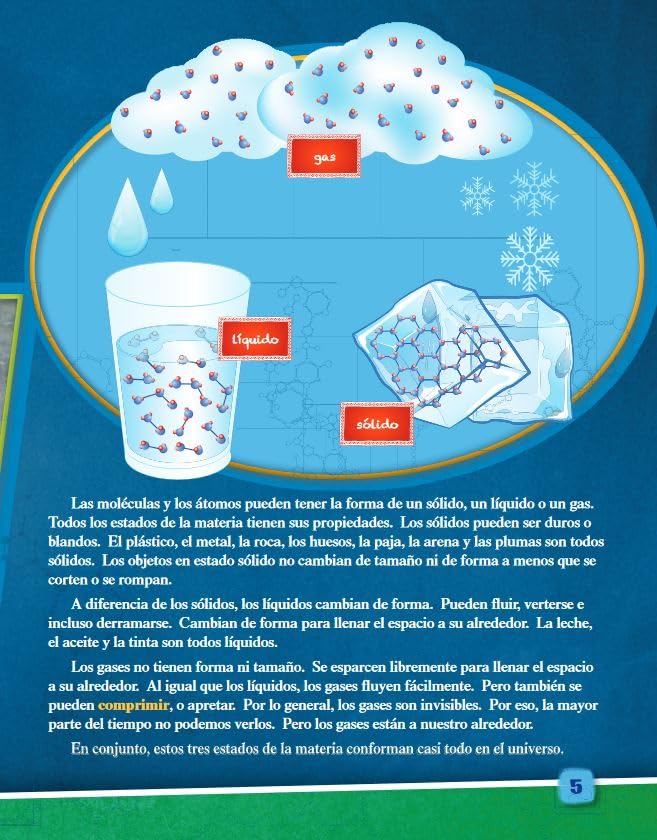 gas

líquido

sólido

Las moléculas y los átomos pueden tener la forma de un sólido, un líquido o un gas. Todos los estados de la materia tienen sus propiedades. Los sólidos pueden ser duros o blandos. El plástico, el metal, la roca, los huesos, la paja, la arena y las plumas son todos sólidos. Los objetos en estado sólido no cambian de tamaño ni de forma a menos que se corten o se rompan.

A diferencia de los sólidos, los líquidos cambian de forma. Pueden fluir, verterse e incluso derramarse. Cambian de forma para llenar el espacio a su alrededor. La leche, el aceite y la tinta son todos líquidos.

Los gases no tienen forma ni tamaño. Se esparcen libremente para llenar el espacio a su alrededor. Al igual que los líquidos, los gases fluyen fácilmente. Pero también se pueden comprimir, o apretar. Por lo general, los gases son invisibles. Por eso, la mayor parte del tiempo no podemos verlos. Pero los gases están a nuestro alrededor.

En conjunto, estos tres estados de la materia conforman casi todo en el universo.

5